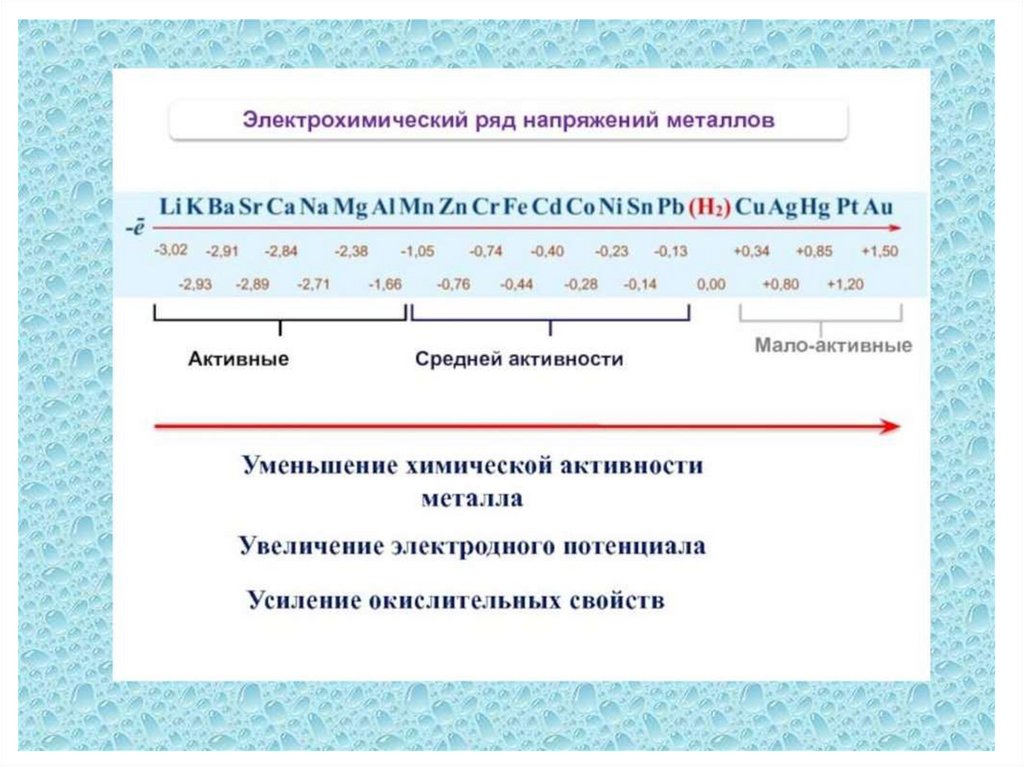 Электрохимический ряд напряжений металлов

$-\bar{e}$ Li K Ba Sr Ca Na Mg Al Mn Zn Cr Fe Cd Co Ni Sn Pb ($H_2$) Cu Ag Hg Pt Au

-3,02 -2,91 -2,84 -2,38 -1,05 -0,74 -0,40 -0,23 -0,13 +0,34 +0,85 +1,50

-2,93 -2,89 -2,71 -1,66 -0,76 -0,44 -0,28 -0,14 0,00 +0,80 +1,20

Активные

Средней активности

Мало-активные

Уменьшение химической активности металла

Увеличение электродного потенциала

Усиление окислительных свойств